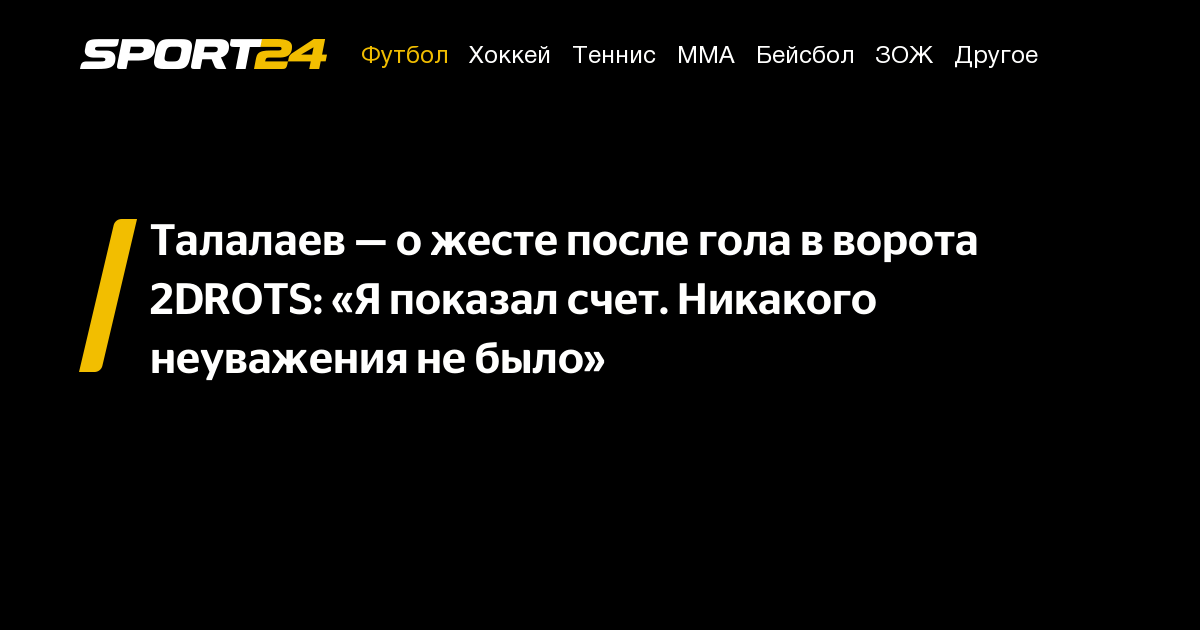 SPORT24 Футбол Хоккей Теннис ММА Бейсбол ЗОЖ Другое

Талалаев — о жесте после гола в ворота 2DROTS: «Я показал счет. Никакого неуважения не было»